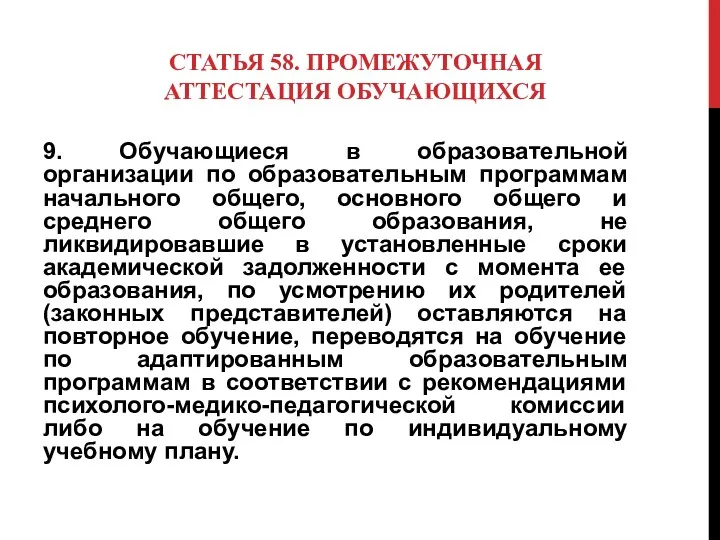 СТАТЬЯ 58. ПРОМЕЖУТОЧНАЯ АТТЕСТАЦИЯ ОБУЧАЮЩИХСЯ

9. Обучающиеся в образовательной организации по образовательным программам начального общего, основного общего и среднего общего образования, не ликвидировавшие в установленные сроки академической задолженности с момента ее образования, по усмотрению их родителей (законных представителей) оставляются на повторное обучение, переводятся на обучение по адаптированным образовательным программам в соответствии с рекомендациями психолого-медико-педагогической комиссии либо на обучение по индивидуальному учебному плану.